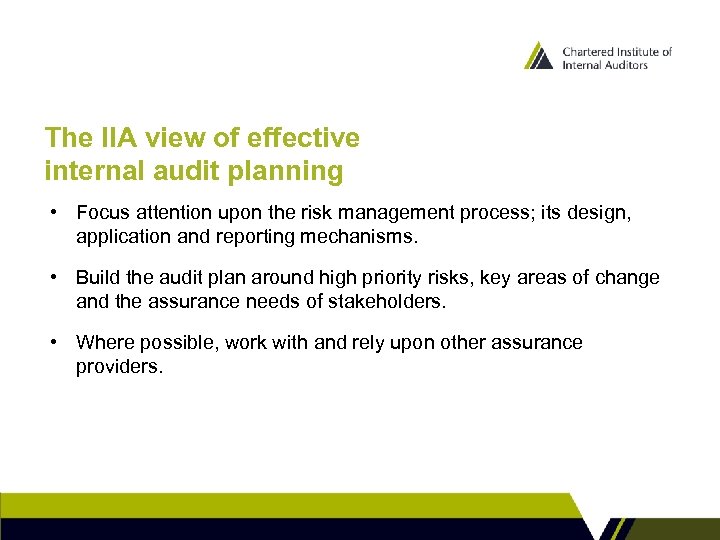 Chartered Institute of Internal Auditors

The IIA view of effective internal audit planning

• Focus attention upon the risk management process; its design, application and reporting mechanisms.

• Build the audit plan around high priority risks, key areas of change and the assurance needs of stakeholders.

• Where possible, work with and rely upon other assurance providers.